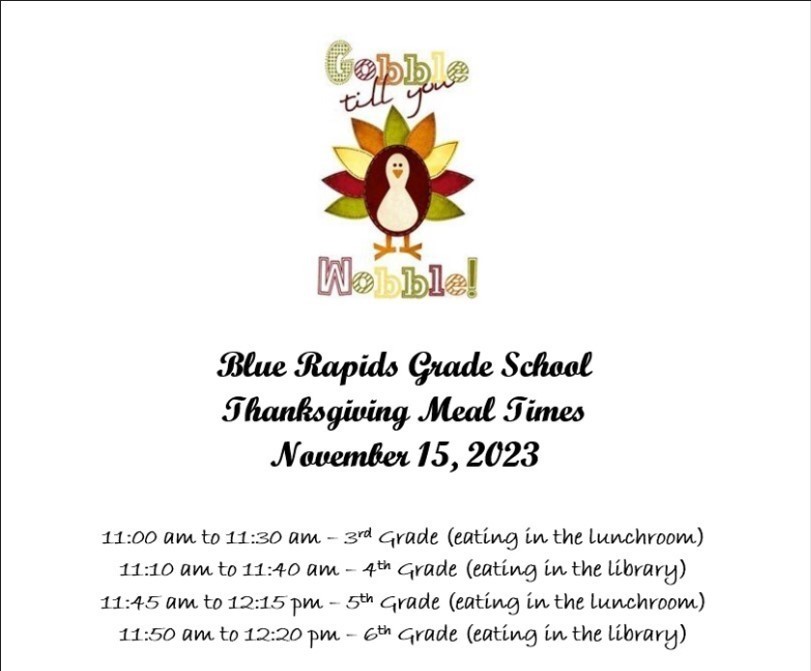 Gobble till you Wobble!

Blue Rapids Grade School
Thanksgiving Meal Times
November 15, 2023

11:00 am to 11:30 am – 3rd Grade (eating in the lunchroom)
11:10 am to 11:40 am – 4th Grade (eating in the library)
11:45 am to 12:15 pm – 5th Grade (eating in the lunchroom)
11:50 am to 12:20 pm – 6th Grade (eating in the library)